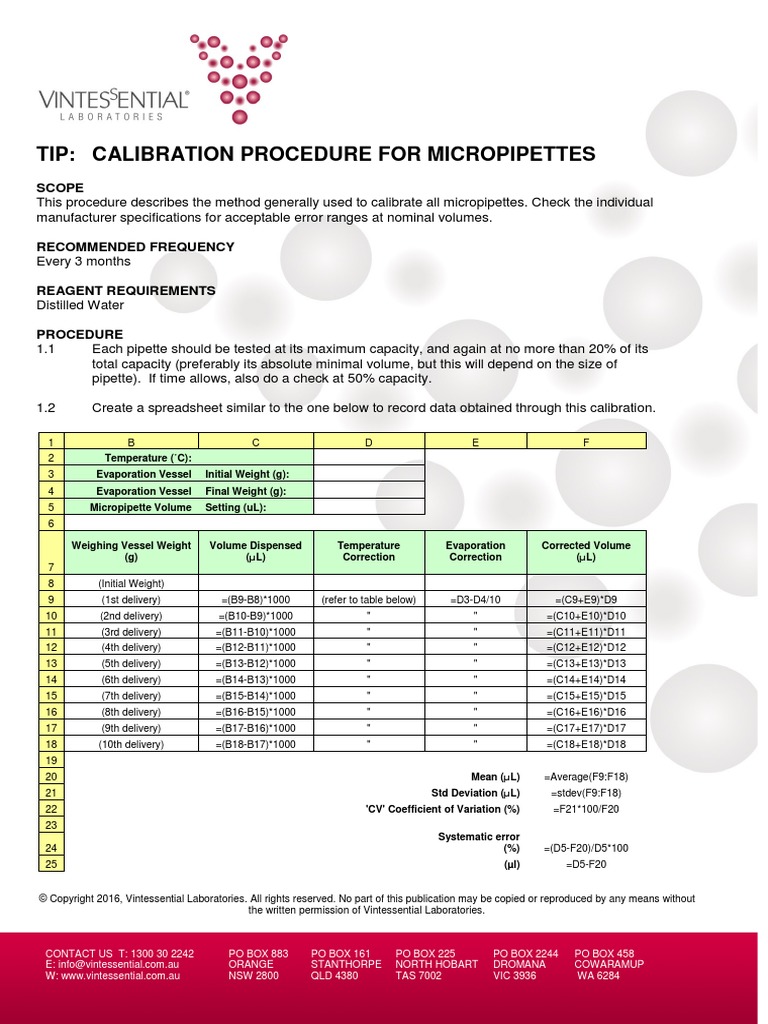 VINTESSENTIAL
LABORATORIES

TIP: CALIBRATION PROCEDURE FOR MICROPIPETTES

SCOPE
This procedure describes the method generally used to calibrate all micropipettes. Check the individual manufacturer specifications for acceptable error ranges at nominal volumes.

RECOMMENDED FREQUENCY
Every 3 months

REAGENT REQUIREMENTS
Distilled Water

PROCEDURE
1.1 Each pipette should be tested at its maximum capacity, and again at no more than 20% of its total capacity (preferably its absolute minimal volume, but this will depend on the size of pipette). If time allows, also do a check at 50% capacity.

1.2 Create a spreadsheet similar to the one below to record data obtained through this calibration.

| 1 | B | C | D | E | F |
|---|---|---|---|---|---|
| 2 | Temperature (˚C): | | | | |
| 3 | Evaporation Vessel | Initial Weight (g): | | | |
| 4 | Evaporation Vessel | Final Weight (g): | | | |
| 5 | Micropipette Volume | Setting (uL): | | | |
| 6 | | | | | |
| 7 | Weighing Vessel Weight (g) | Volume Dispensed (µL) | Temperature Correction | Evaporation Correction | Corrected Volume (µL) |
| 8 | (Initial Weight) | | | | |
| 9 | (1st delivery) | =(B9-B8)*1000 | (refer to table below) | =D3-D4/10 | =(C9+E9)*D9 |
| 10 | (2nd delivery) | =(B10-B9)*1000 | " | " | =(C10+E10)*D10 |
| 11 | (3rd delivery) | =(B11-B10)*1000 | " | " | =(C11+E11)*D11 |
| 12 | (4th delivery) | =(B12-B11)*1000 | " | " | =(C12+E12)*D12 |
| 13 | (5th delivery) | =(B13-B12)*1000 | " | " | =(C13+E13)*D13 |
| 14 | (6th delivery) | =(B14-B13)*1000 | " | " | =(C14+E14)*D14 |
| 15 | (7th delivery) | =(B15-B14)*1000 | " | " | =(C15+E15)*D15 |
| 16 | (8th delivery) | =(B16-B15)*1000 | " | " | =(C16+E16)*D16 |
| 17 | (9th delivery) | =(B17-B16)*1000 | " | " | =(C17+E17)*D17 |
| 18 | (10th delivery) | =(B18-B17)*1000 | " | " | =(C18+E18)*D18 |
| 19 | | | | | |
| 20 | | | | Mean (µL) | =Average(F9:F18) |
| 21 | | | | Std Deviation (µL) | =stdev(F9:F18) |
| 22 | | | | 'CV' Coefficient of Variation (%) | =F21*100/F20 |
| 23 | | | | | |
| 24 | | | | Systematic error (%) | =(D5-F20)/D5*100 |
| 25 | | | | (µl) | =D5-F20 |

© Copyright 2016, Vintessential Laboratories. All rights reserved. No part of this publication may be copied or reproduced by any means without the written permission of Vintessential Laboratories.

CONTACT US T: 1300 30 2242
E: info@vintessential.com.au
W: www.vintessential.com.au

PO BOX 883
ORANGE
NSW 2800

PO BOX 161
STANTHORPE
QLD 4380

PO BOX 225
NORTH HOBART
TAS 7002

PO BOX 2244
DROMANA
VIC 3936

PO BOX 458
COWARAMUP
WA 6284